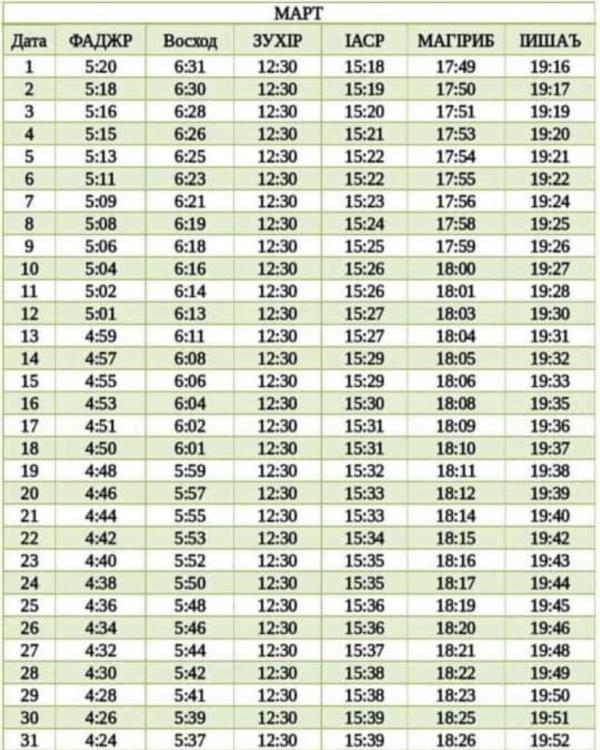 МАРТ

| Дата | ФАДЖР | Восход | ЗУХIР | IАСР | МАГIРИБ | IИШАЪ |
|---|---|---|---|---|---|---|
| 1 | 5:20 | 6:31 | 12:30 | 15:18 | 17:49 | 19:16 |
| 2 | 5:18 | 6:30 | 12:30 | 15:19 | 17:50 | 19:17 |
| 3 | 5:16 | 6:28 | 12:30 | 15:20 | 17:51 | 19:19 |
| 4 | 5:15 | 6:26 | 12:30 | 15:21 | 17:53 | 19:20 |
| 5 | 5:13 | 6:25 | 12:30 | 15:22 | 17:54 | 19:21 |
| 6 | 5:11 | 6:23 | 12:30 | 15:22 | 17:55 | 19:22 |
| 7 | 5:09 | 6:21 | 12:30 | 15:23 | 17:56 | 19:24 |
| 8 | 5:08 | 6:19 | 12:30 | 15:24 | 17:58 | 19:25 |
| 9 | 5:06 | 6:18 | 12:30 | 15:25 | 17:59 | 19:26 |
| 10 | 5:04 | 6:16 | 12:30 | 15:26 | 18:00 | 19:27 |
| 11 | 5:02 | 6:14 | 12:30 | 15:26 | 18:01 | 19:28 |
| 12 | 5:01 | 6:13 | 12:30 | 15:27 | 18:03 | 19:30 |
| 13 | 4:59 | 6:11 | 12:30 | 15:27 | 18:04 | 19:31 |
| 14 | 4:57 | 6:08 | 12:30 | 15:29 | 18:05 | 19:32 |
| 15 | 4:55 | 6:06 | 12:30 | 15:29 | 18:06 | 19:33 |
| 16 | 4:53 | 6:04 | 12:30 | 15:30 | 18:08 | 19:35 |
| 17 | 4:51 | 6:02 | 12:30 | 15:31 | 18:09 | 19:36 |
| 18 | 4:50 | 6:01 | 12:30 | 15:31 | 18:10 | 19:37 |
| 19 | 4:48 | 5:59 | 12:30 | 15:32 | 18:11 | 19:38 |
| 20 | 4:46 | 5:57 | 12:30 | 15:33 | 18:12 | 19:39 |
| 21 | 4:44 | 5:55 | 12:30 | 15:33 | 18:14 | 19:40 |
| 22 | 4:42 | 5:53 | 12:30 | 15:34 | 18:15 | 19:42 |
| 23 | 4:40 | 5:52 | 12:30 | 15:35 | 18:16 | 19:43 |
| 24 | 4:38 | 5:50 | 12:30 | 15:35 | 18:17 | 19:44 |
| 25 | 4:36 | 5:48 | 12:30 | 15:36 | 18:19 | 19:45 |
| 26 | 4:34 | 5:46 | 12:30 | 15:36 | 18:20 | 19:46 |
| 27 | 4:32 | 5:44 | 12:30 | 15:37 | 18:21 | 19:48 |
| 28 | 4:30 | 5:42 | 12:30 | 15:38 | 18:22 | 19:49 |
| 29 | 4:28 | 5:41 | 12:30 | 15:38 | 18:23 | 19:50 |
| 30 | 4:26 | 5:39 | 12:30 | 15:39 | 18:25 | 19:51 |
| 31 | 4:24 | 5:37 | 12:30 | 15:39 | 18:26 | 19:52 |